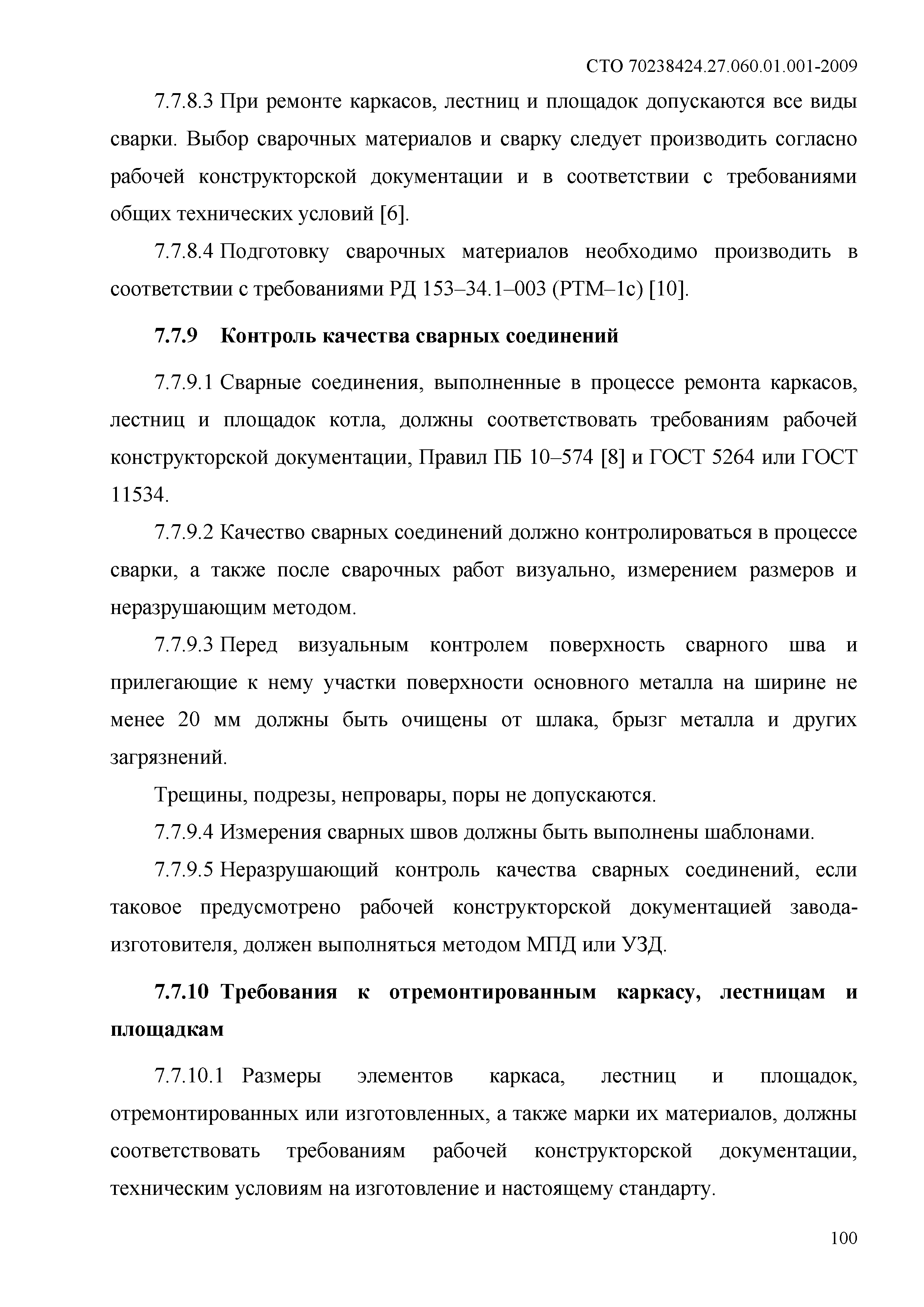 СТО 70238424.27.060.01.001-2009

7.7.8.3 При ремонте каркасов, лестниц и площадок допускаются все виды сварки. Выбор сварочных материалов и сварку следует производить согласно рабочей конструкторской документации и в соответствии с требованиями общих технических условий [6].

7.7.8.4 Подготовку сварочных материалов необходимо производить в соответствии с требованиями РД 153–34.1–003 (РТМ–1с) [10].

7.7.9 Контроль качества сварных соединений

7.7.9.1 Сварные соединения, выполненные в процессе ремонта каркасов, лестниц и площадок котла, должны соответствовать требованиям рабочей конструкторской документации, Правил ПБ 10–574 [8] и ГОСТ 5264 или ГОСТ 11534.

7.7.9.2 Качество сварных соединений должно контролироваться в процессе сварки, а также после сварочных работ визуально, измерением размеров и неразрушающим методом.

7.7.9.3 Перед визуальным контролем поверхность сварного шва и прилегающие к нему участки поверхности основного металла на ширине не менее 20 мм должны быть очищены от шлака, брызг металла и других загрязнений.

Трещины, подрезы, непровары, поры не допускаются.

7.7.9.4 Измерения сварных швов должны быть выполнены шаблонами.

7.7.9.5 Неразрушающий контроль качества сварных соединений, если таковое предусмотрено рабочей конструкторской документацией завода-изготовителя, должен выполняться методом МПД или УЗД.

7.7.10 Требования к отремонтированным каркасу, лестницам и площадкам

7.7.10.1 Размеры элементов каркаса, лестниц и площадок, отремонтированных или изготовленных, а также марки их материалов, должны соответствовать требованиям рабочей конструкторской документации, техническим условиям на изготовление и настоящему стандарту.

100